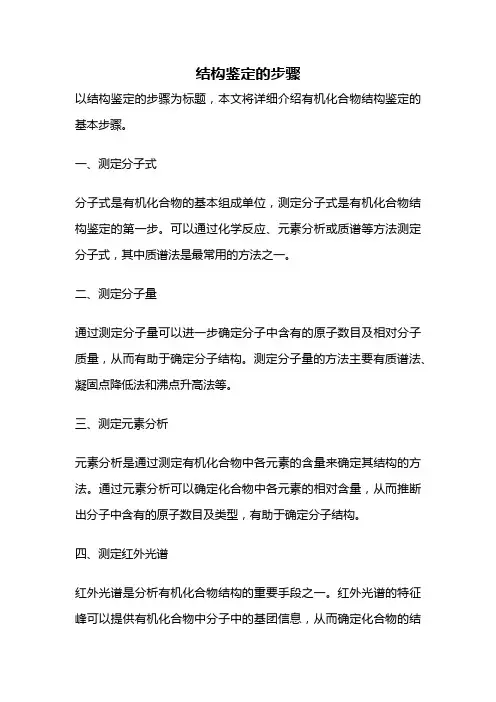 结构鉴定的步骤

以结构鉴定的步骤为标题，本文将详细介绍有机化合物结构鉴定的基本步骤。

一、测定分子式

分子式是有机化合物的基本组成单位，测定分子式是有机化合物结构鉴定的第一步。可以通过化学反应、元素分析或质谱等方法测定分子式，其中质谱法是最常用的方法之一。

二、测定分子量

通过测定分子量可以进一步确定分子中含有的原子数目及相对分子质量，从而有助于确定分子结构。测定分子量的方法主要有质谱法、凝固点降低法和沸点升高法等。

三、测定元素分析

元素分析是通过测定有机化合物中各元素的含量来确定其结构的方法。通过元素分析可以确定化合物中各元素的相对含量，从而推断出分子中含有的原子数目及类型，有助于确定分子结构。

四、测定红外光谱

红外光谱是分析有机化合物结构的重要手段之一。红外光谱的特征峰可以提供有机化合物中分子中的基团信息，从而确定化合物的结